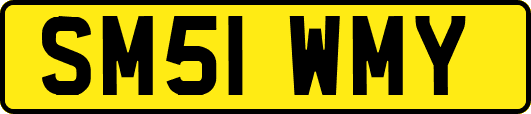 SM51 WMY